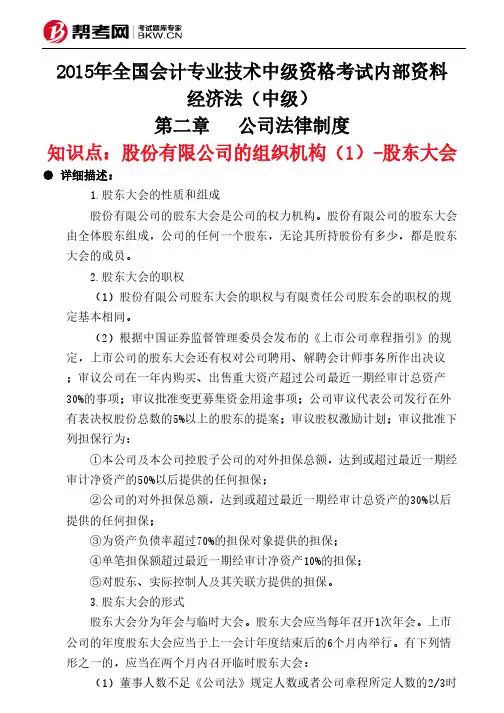 帮考网 考试题库专家 BKW.CN

2015年全国会计专业技术中级资格考试内部资料
经济法（中级）
第二章　公司法律制度
知识点：股份有限公司的组织机构（1）-股东大会

● 详细描述：

1.股东大会的性质和组成

股份有限公司的股东大会是公司的权力机构。股份有限公司的股东大会由全体股东组成，公司的任何一个股东，无论其所持股份有多少，都是股东大会的成员。

2.股东大会的职权

（1）股份有限公司股东大会的职权与有限责任公司股东会的职权的规定基本相同。

（2）根据中国证券监督管理委员会发布的《上市公司章程指引》的规定，上市公司的股东大会还有权对公司聘用、解聘会计师事务所作出决议；审议公司在一年内购买、出售重大资产超过公司最近一期经审计总资产30%的事项；审议批准变更募集资金用途事项；公司审议代表公司发行在外有表决权股份总数的5%以上的股东的提案；审议股权激励计划；审议批准下列担保行为：

①本公司及本公司控股子公司的对外担保总额，达到或超过最近一期经审计净资产的50%以后提供的任何担保；

②公司的对外担保总额，达到或超过最近一期经审计总资产的30%以后提供的任何担保；

③为资产负债率超过70%的担保对象提供的担保；

④单笔担保额超过最近一期经审计净资产10%的担保；

⑤对股东、实际控制人及其关联方提供的担保。

3.股东大会的形式

股东大会分为年会与临时大会。股东大会应当每年召开1次年会。上市公司的年度股东大会应当于上一会计年度结束后的6个月内举行。有下列情形之一的，应当在两个月内召开临时股东大会：

（1）董事人数不足《公司法》规定人数或者公司章程所定人数的2/3时